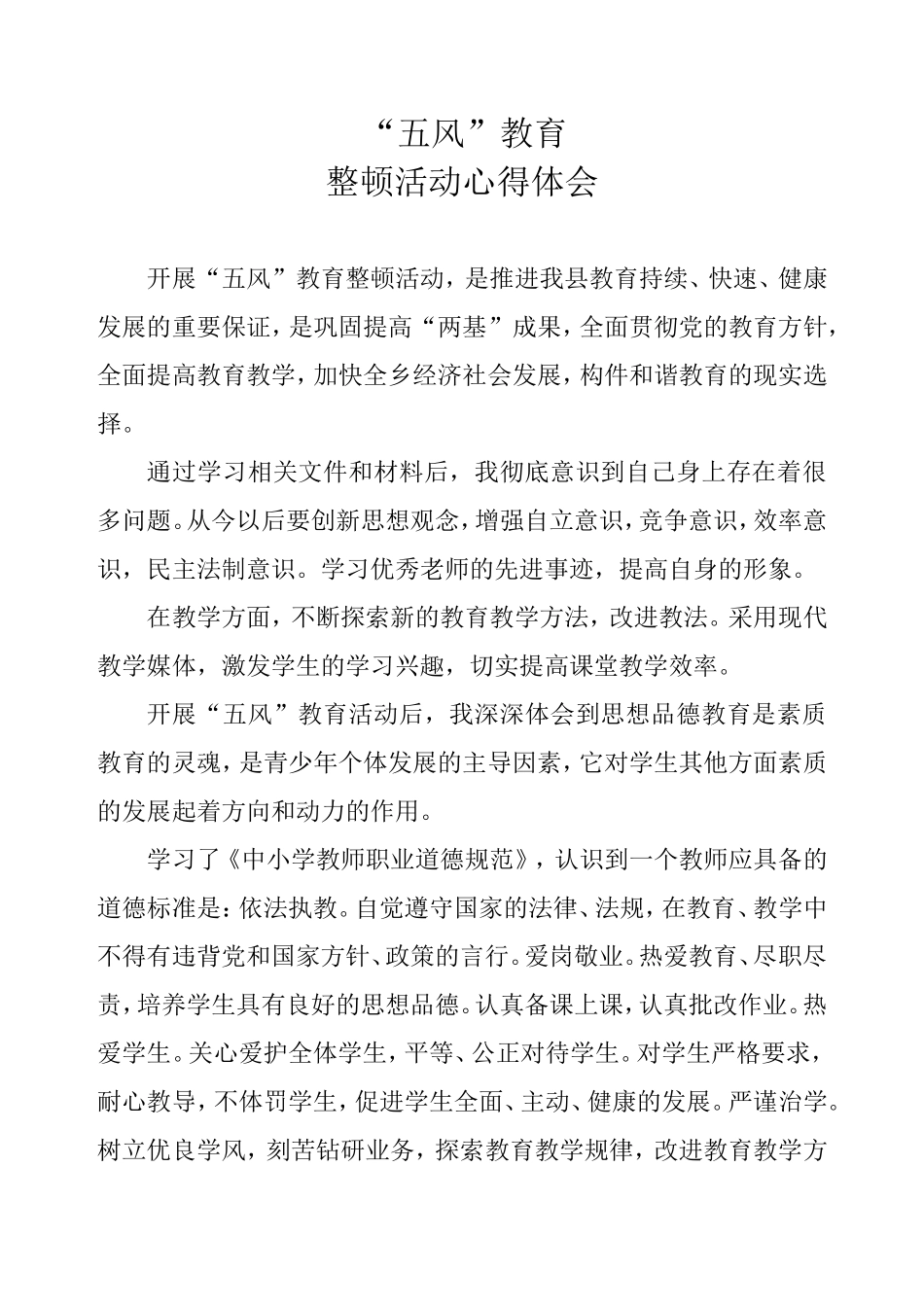 “五风”教育
整顿活动心得体会

开展“五风”教育整顿活动，是推进我县教育持续、快速、健康发展的重要保证，是巩固提高“两基”成果，全面贯彻党的教育方针，全面提高教育教学，加快全乡经济社会发展，构件和谐教育的现实选择。

通过学习相关文件和材料后，我彻底意识到自己身上存在着很多问题。从今以后要创新思想观念，增强自立意识，竞争意识，效率意识，民主法制意识。学习优秀老师的先进事迹，提高自身的形象。

在教学方面，不断探索新的教育教学方法，改进教法。采用现代教学媒体，激发学生的学习兴趣，切实提高课堂教学效率。

开展“五风”教育活动后，我深深体会到思想品德教育是素质教育的灵魂，是青少年个体发展的主导因素，它对学生其他方面素质的发展起着方向和动力的作用。

学习了《中小学教师职业道德规范》，认识到一个教师应具备的道德标准是：依法执教。自觉遵守国家的法律、法规，在教育、教学中不得有违背党和国家方针、政策的言行。爱岗敬业。热爱教育、尽职尽责，培养学生具有良好的思想品德。认真备课上课，认真批改作业。热爱学生。关心爱护全体学生，平等、公正对待学生。对学生严格要求，耐心教导，不体罚学生，促进学生全面、主动、健康的发展。严谨治学。树立优良学风，刻苦钻研业务，探索教育教学规律，改进教育教学方